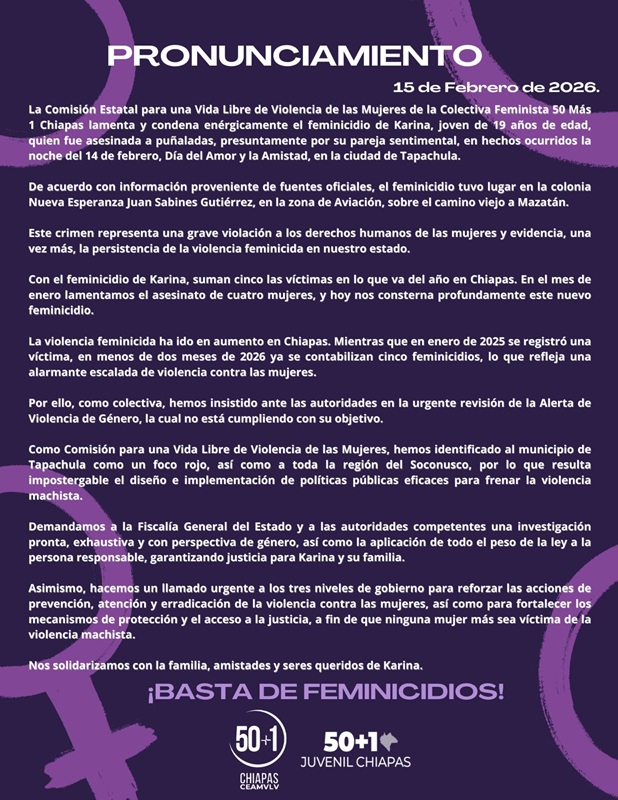 PRONUNCIAMIENTO

15 de Febrero de 2026.

La Comisión Estatal para una Vida Libre de Violencia de las Mujeres de la Colectiva Feminista 50 Más 1 Chiapas lamenta y condena enérgicamente el feminicidio de Karina, joven de 19 años de edad, quien fue asesinada a puñaladas, presuntamente por su pareja sentimental, en hechos ocurridos la noche del 14 de febrero, Día del Amor y la Amistad, en la ciudad de Tapachula.

De acuerdo con información proveniente de fuentes oficiales, el feminicidio tuvo lugar en la colonia Nueva Esperanza Juan Sabines Gutiérrez, en la zona de Aviación, sobre el camino viejo a Mazatán.

Este crimen representa una grave violación a los derechos humanos de las mujeres y evidencia, una vez más, la persistencia de la violencia feminicida en nuestro estado.

Con el feminicidio de Karina, suman cinco las víctimas en lo que va del año en Chiapas. En el mes de enero lamentamos el asesinato de cuatro mujeres, y hoy nos consterna profundamente este nuevo feminicidio.

La violencia feminicida ha ido en aumento en Chiapas. Mientras que en enero de 2025 se registró una víctima, en menos de dos meses de 2026 ya se contabilizan cinco feminicidios, lo que refleja una alarmante escalada de violencia contra las mujeres.

Por ello, como colectiva, hemos insistido ante las autoridades en la urgente revisión de la Alerta de Violencia de Género, la cual no está cumpliendo con su objetivo.

Como Comisión para una Vida Libre de Violencia de las Mujeres, hemos identificado al municipio de Tapachula como un foco rojo, así como a toda la región del Soconusco, por lo que resulta impostergable el diseño e implementación de políticas públicas eficaces para frenar la violencia machista.

Demandamos a la Fiscalía General del Estado y a las autoridades competentes una investigación pronta, exhaustiva y con perspectiva de género, así como la aplicación de todo el peso de la ley a la persona responsable, garantizando justicia para Karina y su familia.

Asimismo, hacemos un llamado urgente a los tres niveles de gobierno para reforzar las acciones de prevención, atención y erradicación de la violencia contra las mujeres, así como para fortalecer los mecanismos de protección y el acceso a la justicia, a fin de que ninguna mujer más sea víctima de la violencia machista.

Nos solidarizamos con la familia, amistades y seres queridos de Karina.

¡BASTA DE FEMINICIDIOS!

50+1
CHIAPAS
CEAMVLV

50+1
JUVENIL CHIAPAS